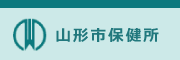 山形市保健所